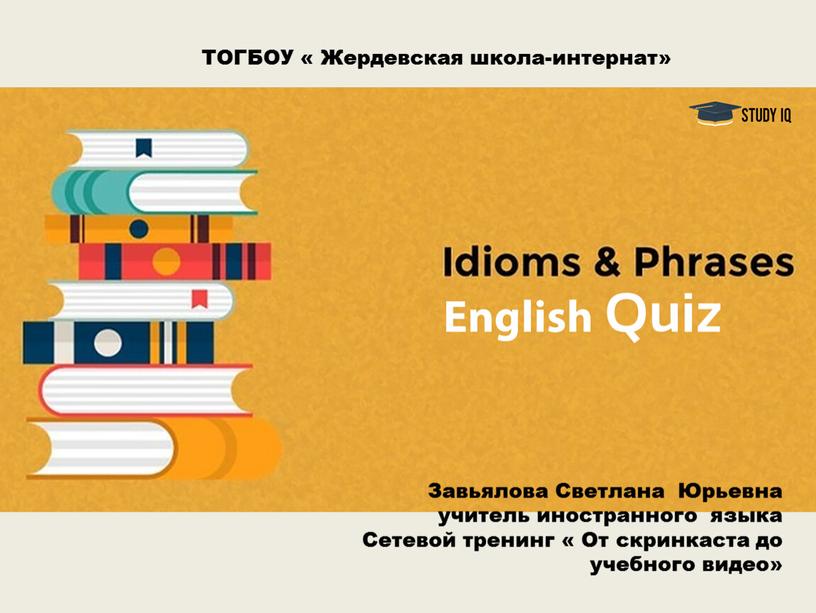 ТОГБОУ « Жердевская школа-интернат»

STUDY IQ

Idioms & Phrases
English Quiz

Завьялова Светлана Юрьевна
учитель иностранного языка
Сетевой тренинг « От скринкаста до учебного видео»